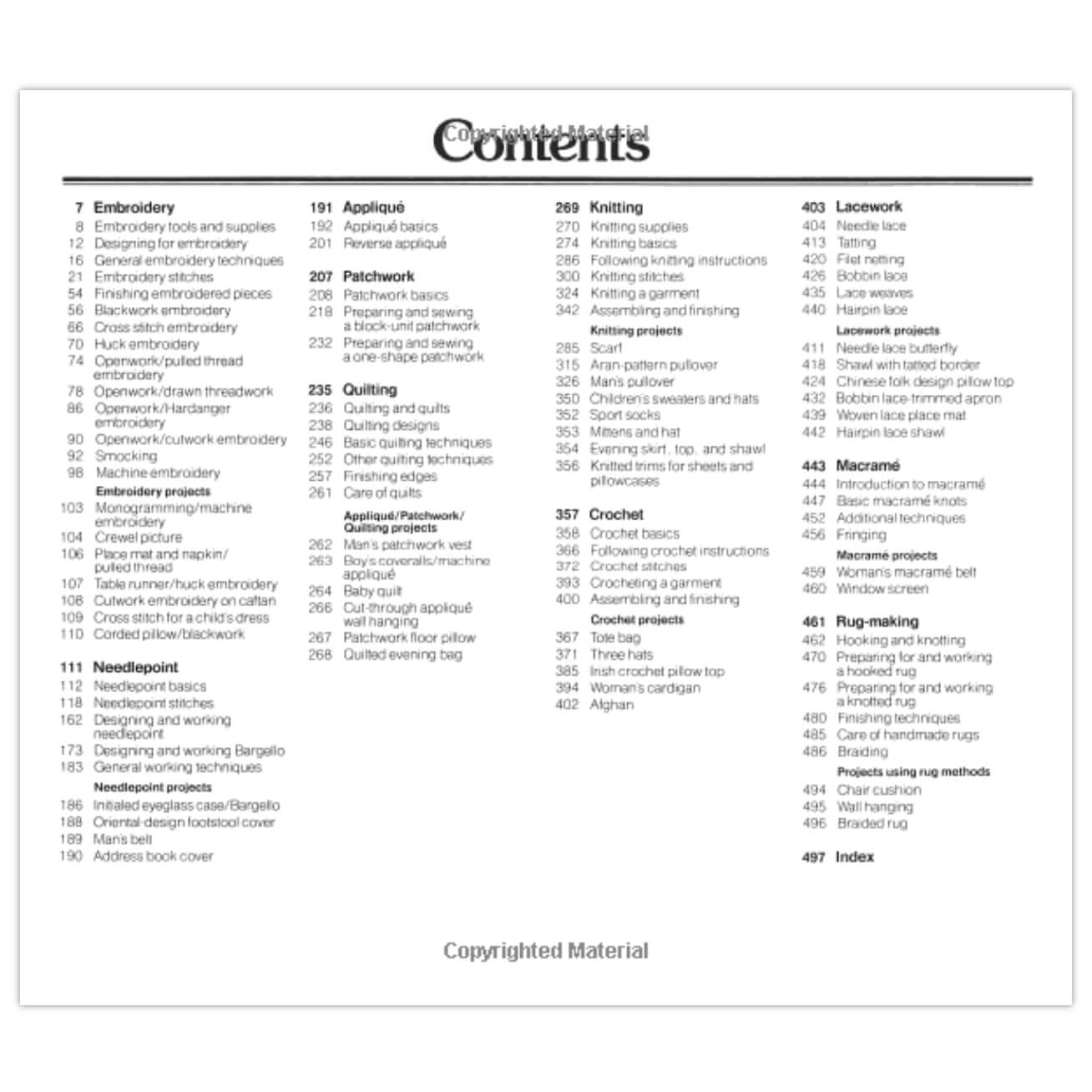 Contents

7 Embroidery
8 Embroidery tools and supplies
12 Designing for embroidery
16 General embroidery techniques
21 Embroidery stitches
54 Finishing embroidered pieces
56 Blackwork embroidery
66 Cross stitch embroidery
70 Huck embroidery
74 Openwork/pulled thread embroidery
78 Openwork/drawn threadwork
86 Openwork/Hardanger embroidery
90 Openwork/cutwork embroidery
92 Smocking
98 Machine embroidery
Embroidery projects
103 Monogramming/machine embroidery
104 Crewel picture
106 Place mat and napkin/ pulled thread
107 Table runner/huck embroidery
108 Cutwork embroidery on caftan
109 Cross stitch for a child's dress
110 Corded pillow/blackwork

111 Needlepoint
112 Needlepoint basics
118 Needlepoint stitches
162 Designing and working needlepoint
173 Designing and working Bargello
183 General working techniques
Needlepoint projects
186 Initialed eyeglass case/Bargello
188 Oriental-design footstool cover
189 Man's belt
190 Address book cover

191 Appliqué
192 Appliqué basics
201 Reverse appliqué

207 Patchwork
208 Patchwork basics
218 Preparing and sewing a block-unit patchwork
232 Preparing and sewing a one-shape patchwork

235 Quilting
236 Quilting and quilts
238 Quilting designs
246 Basic quilting techniques
252 Other quilting techniques
257 Finishing edges
261 Care of quilts
Appliqué/Patchwork/ Quilting projects
262 Man's patchwork vest
263 Boy's coveralls/machine appliqué
264 Baby quilt
266 Cut-through appliqué wall hanging
267 Patchwork floor pillow
268 Quilted evening bag

269 Knitting
270 Knitting supplies
274 Knitting basics
286 Following knitting instructions
300 Knitting stitches
324 Knitting a garment
342 Assembling and finishing
Knitting projects
285 Scarf
315 Aran-pattern pullover
326 Man's pullover
350 Children's sweaters and hats
352 Sport socks
353 Mittens and hat
354 Evening skirt, top, and shawl
356 Knitted trims for sheets and pillowcases

357 Crochet
358 Crochet basics
366 Following crochet instructions
372 Crochet stitches
393 Crocheting a garment
400 Assembling and finishing
Crochet projects
367 Tote bag
371 Three hats
385 Irish crochet pillow top
394 Woman's cardigan
402 Afghan

403 Lacework
404 Needle lace
413 Tatting
420 Filet netting
426 Bobbin lace
435 Lace weaves
440 Hairpin lace
Lacework projects
411 Needle lace butterfly
418 Shawl with tatted border
424 Chinese folk design pillow top
432 Bobbin lace-trimmed apron
439 Woven lace place mat
442 Hairpin lace shawl

443 Macramé
444 Introduction to macramé
447 Basic macramé knots
452 Additional techniques
456 Fringing
Macramé projects
459 Woman's macramé belt
460 Window screen

461 Rug-making
462 Hooking and knotting
470 Preparing for and working a hooked rug
476 Preparing for and working a knotted rug
480 Finishing techniques
485 Care of handmade rugs
486 Braiding
Projects using rug methods
494 Chair cushion
495 Wall hanging
496 Braided rug

497 Index

Copyrighted Material